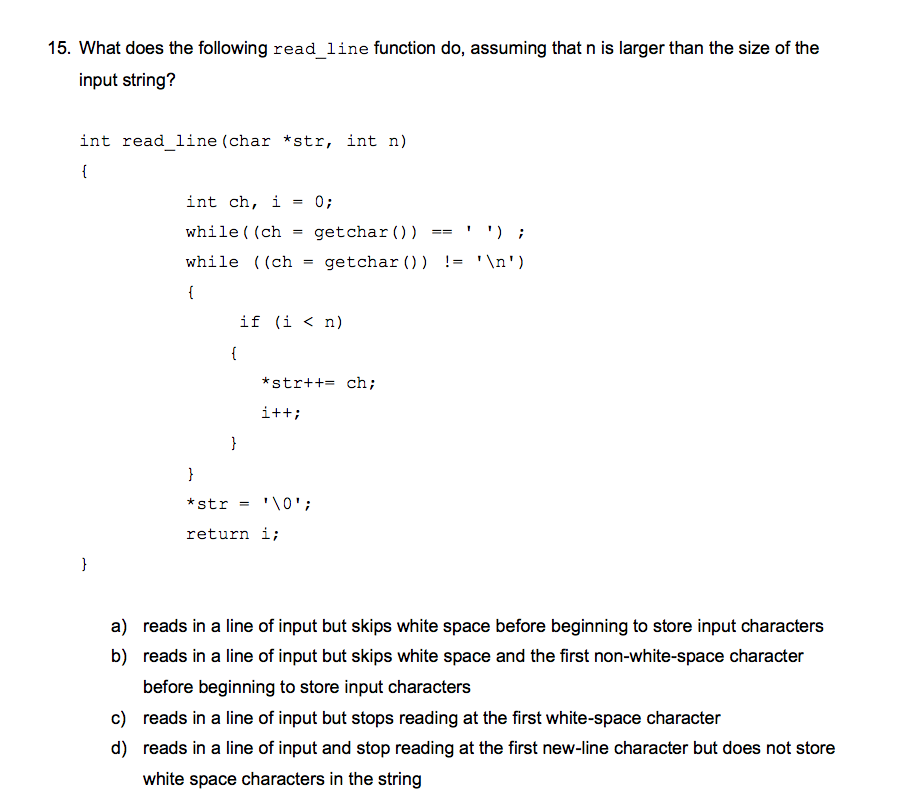 15. What does the following read_line function do, assuming that n is larger than the size of the input string?

int read_line(char *str, int n)
{
int ch, i = 0;
while((ch = getchar()) == ' ') ;
while ((ch = getchar()) != '\n')
{
if (i < n)
{
*str++= ch;
i++;
}
}
*str = '\0';
return i;
}

a) reads in a line of input but skips white space before beginning to store input characters
b) reads in a line of input but skips white space and the first non-white-space character before beginning to store input characters
c) reads in a line of input but stops reading at the first white-space character
d) reads in a line of input and stop reading at the first new-line character but does not store white space characters in the string